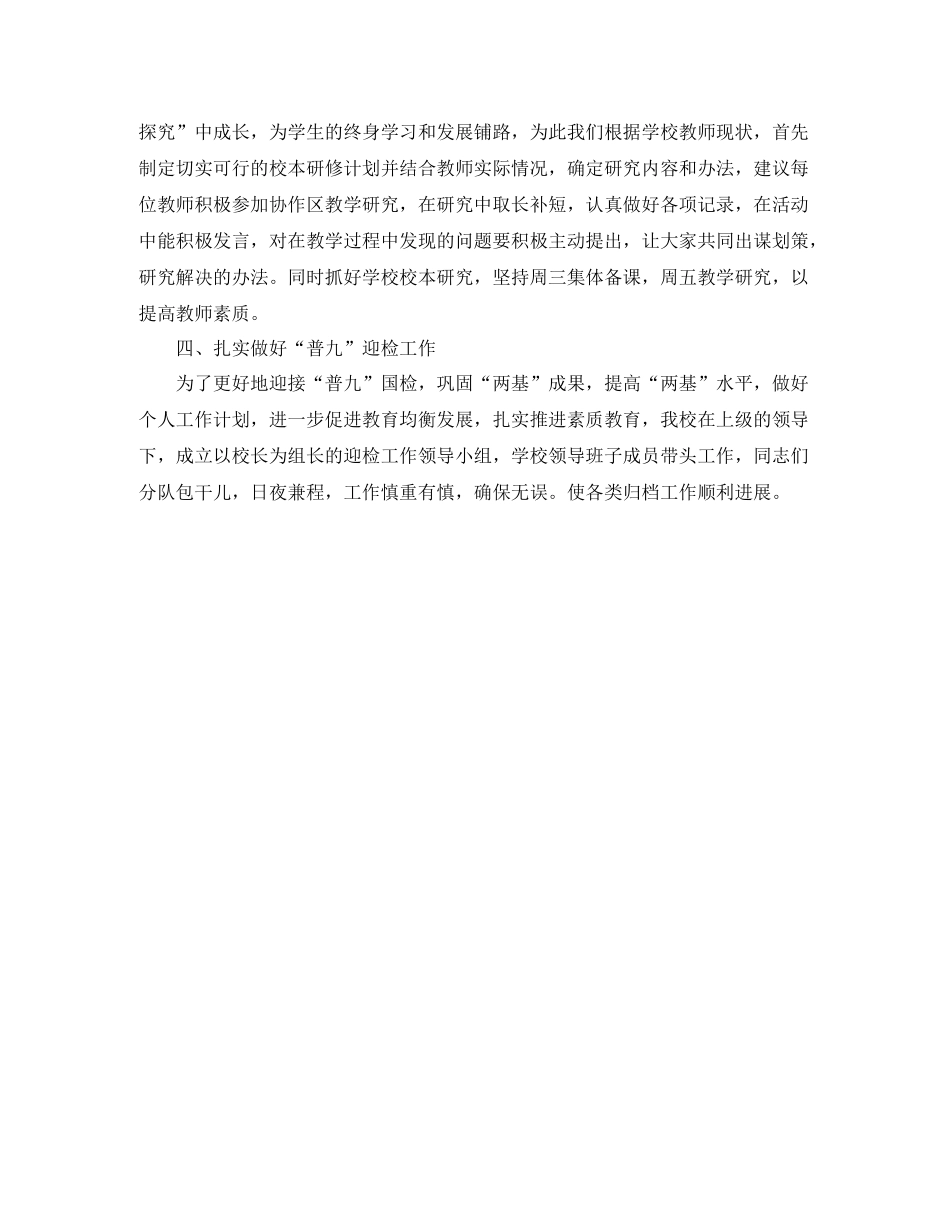 探究”中成长，为学生的终身学习和发展铺路，为此我们根据学校教师现状，首先制定切实可行的校本研修计划并结合教师实际情况，确定研究内容和办法，建议每位教师积极参加协作区教学研究，在研究中取长补短，认真做好各项记录，在活动中能积极发言，对在教学过程中发现的问题要积极主动提出，让大家共同出谋划策，研究解决的办法。同时抓好学校校本研究，坚持周三集体备课，周五教学研究，以提高教师素质。

四、扎实做好“普九”迎检工作

为了更好地迎接“普九”国检，巩固“两基”成果，提高“两基”水平，做好个人工作计划，进一步促进教育均衡发展，扎实推进素质教育，我校在上级的领导下，成立以校长为组长的迎检工作领导小组，学校领导班子成员带头工作，同志们分队包干儿，日夜兼程，工作慎重有慎，确保无误。使各类归档工作顺利进展。